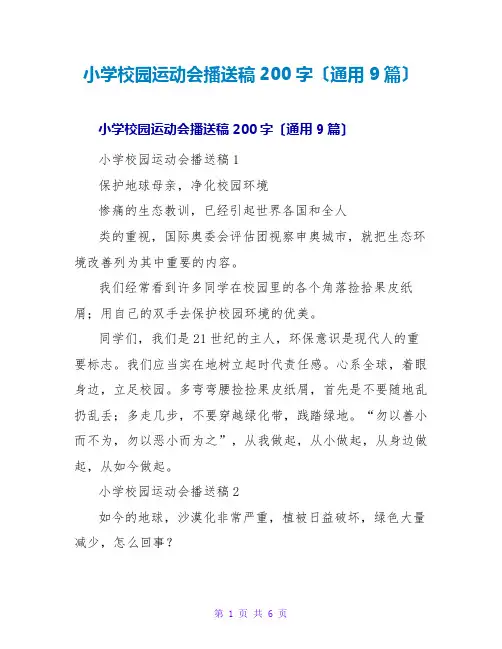 小学校园运动会播送稿 200 字〔通用 9 篇〕

小学校园运动会播送稿 200 字〔通用 9 篇〕

小学校园运动会播送稿 1

保护地球母亲，净化校园环境

惨痛的生态教训，已经引起世界各国和全人

类的重视，国际奥委会评估团视察申奥城市，就把生态环境改善列为其中重要的内容。

我们经常看到许多同学在校园里的各个角落捡拾果皮纸屑；用自己的双手去保护校园环境的优美。

同学们，我们是 21 世纪的主人，环保意识是现代人的重要标志。我们应当实在地树立起时代责任感。心系全球，着眼身边，立足校园。多弯弯腰捡捡果皮纸屑，首先是不要随地乱扔乱丢；多走几步，不要穿越绿化带，践踏绿地。“勿以善小而不为，勿以恶小而为之”，从我做起，从小做起，从身边做起，从如今做起。

小学校园运动会播送稿 2

如今的地球，沙漠化非常严重，植被日益破坏，绿色大量减少，怎么回事？

第 1 页 共 6 页